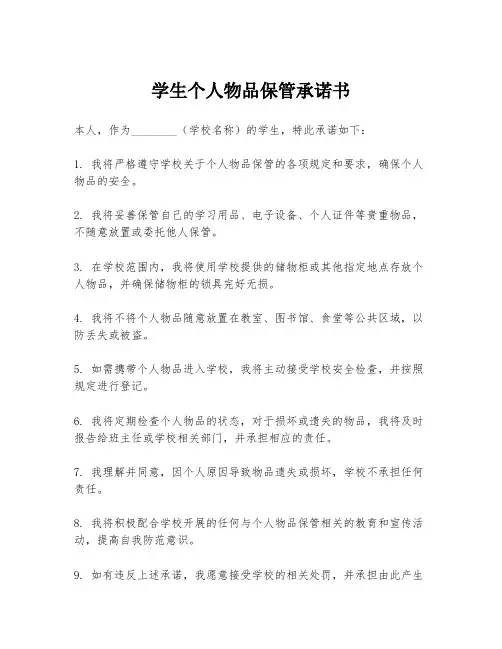 学生个人物品保管承诺书

本人，作为________（学校名称）的学生，特此承诺如下：

1. 我将严格遵守学校关于个人物品保管的各项规定和要求，确保个人物品的安全。

2. 我将妥善保管自己的学习用品、电子设备、个人证件等贵重物品，不随意放置或委托他人保管。

3. 在学校范围内，我将使用学校提供的储物柜或其他指定地点存放个人物品，并确保储物柜的锁具完好无损。

4. 我将不将个人物品随意放置在教室、图书馆、食堂等公共区域，以防丢失或被盗。

5. 如需携带个人物品进入学校，我将主动接受学校安全检查，并按照规定进行登记。

6. 我将定期检查个人物品的状态，对于损坏或遗失的物品，我将及时报告给班主任或学校相关部门，并承担相应的责任。

7. 我理解并同意，因个人原因导致物品遗失或损坏，学校不承担任何责任。

8. 我将积极配合学校开展的任何与个人物品保管相关的教育和宣传活动，提高自我防范意识。

9. 如有违反上述承诺，我愿意接受学校的相关处罚，并承担由此产生